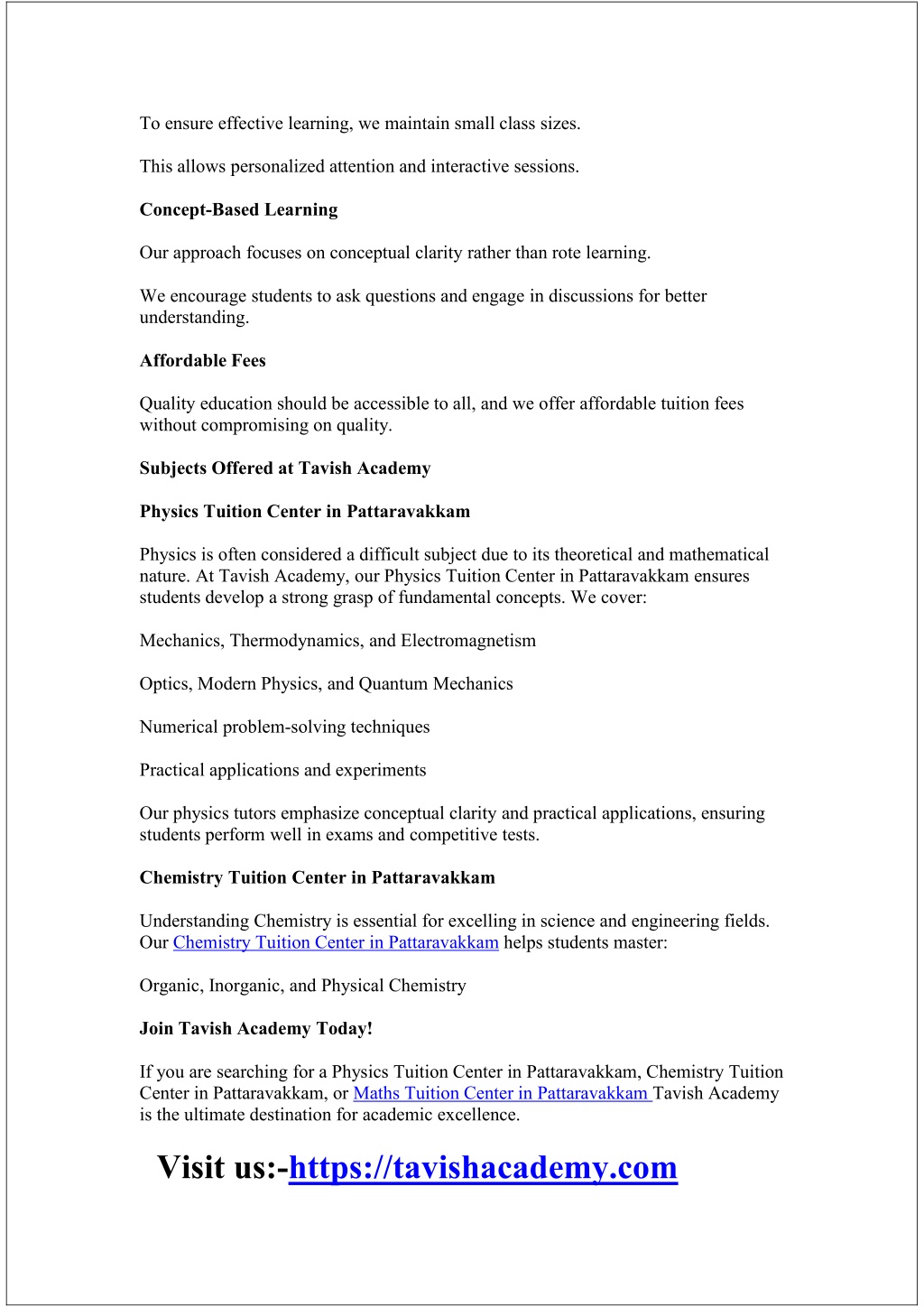 To ensure effective learning, we maintain small class sizes.

This allows personalized attention and interactive sessions.

Concept-Based Learning

Our approach focuses on conceptual clarity rather than rote learning.

We encourage students to ask questions and engage in discussions for better understanding.

Affordable Fees

Quality education should be accessible to all, and we offer affordable tuition fees without compromising on quality.

Subjects Offered at Tavish Academy

Physics Tuition Center in Pattaravakkam

Physics is often considered a difficult subject due to its theoretical and mathematical nature. At Tavish Academy, our Physics Tuition Center in Pattaravakkam ensures students develop a strong grasp of fundamental concepts. We cover:

Mechanics, Thermodynamics, and Electromagnetism

Optics, Modern Physics, and Quantum Mechanics

Numerical problem-solving techniques

Practical applications and experiments

Our physics tutors emphasize conceptual clarity and practical applications, ensuring students perform well in exams and competitive tests.

Chemistry Tuition Center in Pattaravakkam

Understanding Chemistry is essential for excelling in science and engineering fields. Our Chemistry Tuition Center in Pattaravakkam helps students master:

Organic, Inorganic, and Physical Chemistry

Join Tavish Academy Today!

If you are searching for a Physics Tuition Center in Pattaravakkam, Chemistry Tuition Center in Pattaravakkam, or Maths Tuition Center in Pattaravakkam Tavish Academy is the ultimate destination for academic excellence.

Visit us:-https://tavishacademy.com